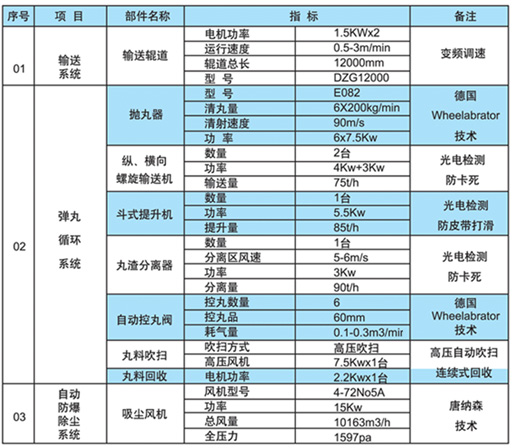 | 序号 | 项 目 | 部件名称 | 指 标 | | 备注 |
|---|---|---|---|---|---|
| 01 | 输送系统 | 输送辊道 | 电机功率 | 1.5KWx2 | 变频调速 |
| | | | 运行速度 | 0.5-3m/min | |
| | | | 辊道总长 | 12000mm | |
| | | | 型 号 | DZG12000 | |
| 02 | 弹丸循环系统 | 抛丸器 | 型 号 | E082 | 德国 Wheelabrator 技术 |
| | | | 清丸量 | 6X200kg/min | |
| | | | 清射速度 | 90m/s | |
| | | | 功 率 | 6x7.5Kw | |
| | | 纵、横向螺旋输送机 | 数量 | 2台 | 光电检测 防卡死 |
| | | | 功率 | 4Kw+3Kw | |
| | | | 输送量 | 75t/h | |
| | | 斗式提升机 | 数量 | 1台 | 光电检测 防皮带打滑 |
| | | | 功率 | 5.5Kw | |
| | | | 提升量 | 85t/h | |
| | | 丸渣分离器 | 数量 | 1台 | 光电检测 防卡死 |
| | | | 分离区风速 | 5-6m/s | |
| | | | 功率 | 3Kw | |
| | | | 分离量 | 90t/h | |
| | | 自动控丸阀 | 控丸数量 | 6 | 德国 Wheelabrator 技术 |
| | | | 控丸品 | 60mm | |
| | | | 耗气量 | 0.1-0.3m3/mir | |
| | | 丸料吹扫 | 吹扫方式 | 高压吹扫 | 高压自动吹扫 |
| | | | 高压风机 | 7.5Kwx1台 | |
| | | 丸料回收 | 电机功率 | 2.2Kwx1台 | 连续式回收 |
| 03 | 自动防爆除尘系统 | 吸尘风机 | 风机型号 | 4-72No5A | 唐纳森 技术 |
| | | | 功率 | 15Kw | |
| | | | 总风量 | 10163m3/h | |
| | | | 全压力 | 1597pa | |